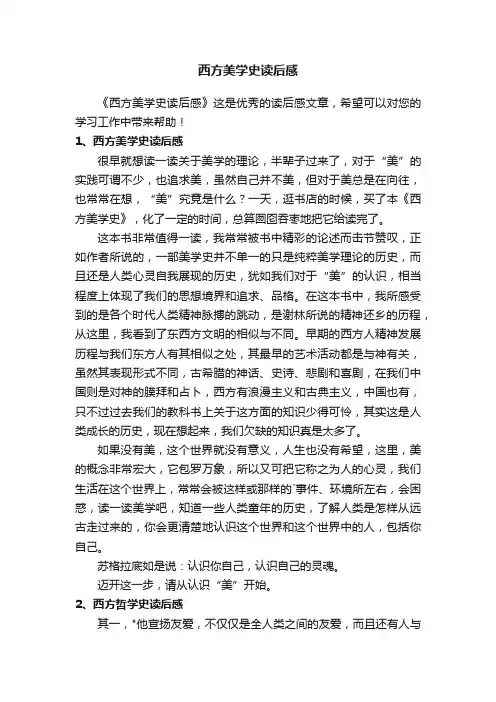 西方美学史读后感

《西方美学史读后感》这是优秀的读后感文章，希望可以对您的学习工作中带来帮助！

1、西方美学史读后感

很早就想读一读关于美学的理论，半辈子过来了，对于“美”的实践可谓不少，也追求美，虽然自己并不美，但对于美总是在向往，也常常在想，“美”究竟是什么？一天，逛书店的时候，买了本《西方美学史》，化了一定的时间，总算囫囵吞枣地把它给读完了。

这本书非常值得一读，我常常被书中精彩的论述而击节赞叹，正如作者所说的，一部美学史并不单一的只是纯粹美学理论的历史，而且还是人类心灵自我展现的历史，犹如我们对于“美”的认识，相当程度上体现了我们的思想境界和追求、品格。在这本书中，我所感受到的是各个时代人类精神脉搏的跳动，是谢林所说的精神还乡的历程，从这里，我看到了东西方文明的相似与不同。早期的西方人精神发展历程与我们东方人有其相似之处，其最早的艺术活动都是与神有关，虽然其表现形式不同，古希腊的神话、史诗、悲剧和喜剧，在我们中国则是对神的膜拜和占卜，西方有浪漫主义和古典主义，中国也有，只不过过去我们的教科书上关于这方面的知识少得可怜，其实这是人类成长的历史，现在想起来，我们欠缺的知识真是太多了。

如果没有美，这个世界就没有意义，人生也没有希望，这里，美的概念非常宏大，它包罗万象，所以又可把它称之为人的心灵，我们生活在这个世界上，常常会被这样或那样的`事件、环境所左右，会困惑，读一读美学吧，知道一些人类童年的历史，了解人类是怎样从远古走过来的，你会更清楚地认识这个世界和这个世界中的人，包括你自己。

苏格拉底如是说：认识你自己，认识自己的灵魂。

迈开这一步，请从认识“美”开始。

2、西方哲学史读后感

其一，"他宣扬友爱，不仅仅是全人类之间的友爱，而且还有人与